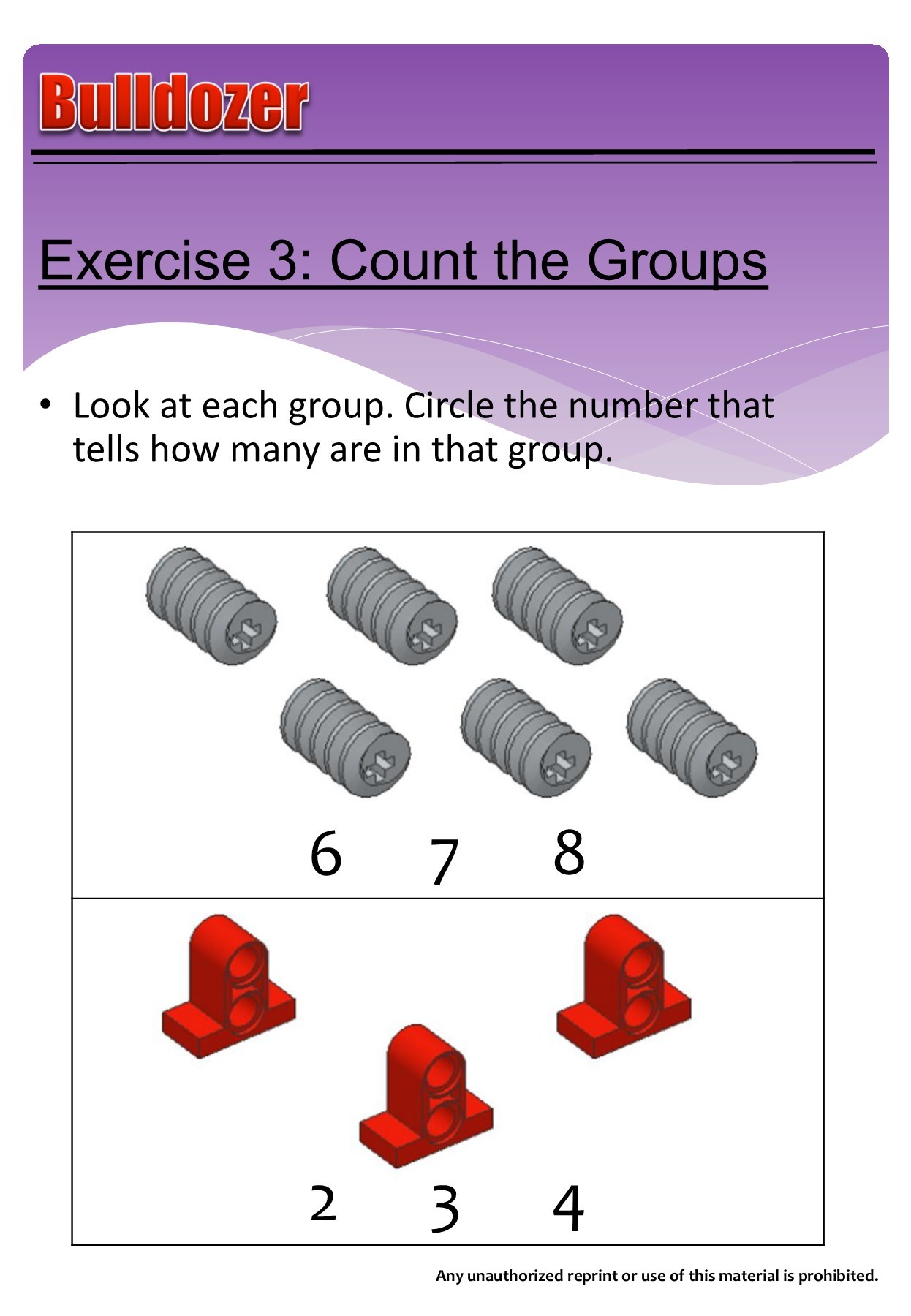 Bulldozer

Exercise 3: Count the Groups

• Look at each group. Circle the number that tells how many are in that group.

6 7 8

2 3 4

Any unauthorized reprint or use of this material is prohibited.